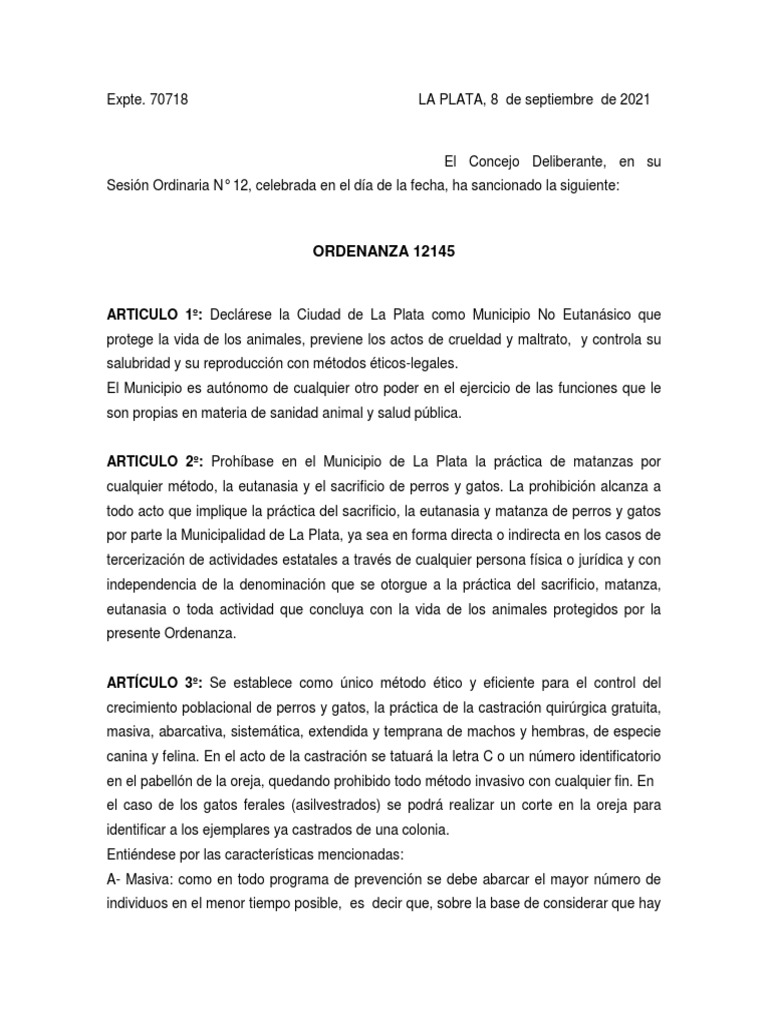 Expte. 70718 LA PLATA, 8 de septiembre de 2021

El Concejo Deliberante, en su Sesión Ordinaria N° 12, celebrada en el día de la fecha, ha sancionado la siguiente:

ORDENANZA 12145

ARTICULO 1º: Declárese la Ciudad de La Plata como Municipio No Eutanásico que protege la vida de los animales, previene los actos de crueldad y maltrato, y controla su salubridad y su reproducción con métodos éticos-legales.
El Municipio es autónomo de cualquier otro poder en el ejercicio de las funciones que le son propias en materia de sanidad animal y salud pública.

ARTICULO 2º: Prohíbase en el Municipio de La Plata la práctica de matanzas por cualquier método, la eutanasia y el sacrificio de perros y gatos. La prohibición alcanza a todo acto que implique la práctica del sacrificio, la eutanasia y matanza de perros y gatos por parte la Municipalidad de La Plata, ya sea en forma directa o indirecta en los casos de tercerización de actividades estatales a través de cualquier persona física o jurídica y con independencia de la denominación que se otorgue a la práctica del sacrificio, matanza, eutanasia o toda actividad que concluya con la vida de los animales protegidos por la presente Ordenanza.

ARTÍCULO 3º: Se establece como único método ético y eficiente para el control del crecimiento poblacional de perros y gatos, la práctica de la castración quirúrgica gratuita, masiva, abarcativa, sistemática, extendida y temprana de machos y hembras, de especie canina y felina. En el acto de la castración se tatuará la letra C o un número identificatorio en el pabellón de la oreja, quedando prohibido todo método invasivo con cualquier fin. En el caso de los gatos ferales (asilvestrados) se podrá realizar un corte en la oreja para identificar a los ejemplares ya castrados de una colonia.
Entiéndese por las características mencionadas:
A- Masiva: como en todo programa de prevención se debe abarcar el mayor número de individuos en el menor tiempo posible, es decir que, sobre la base de considerar que hay